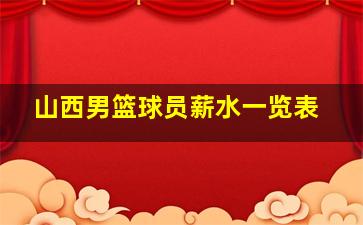 山西男篮球员薪水一览表